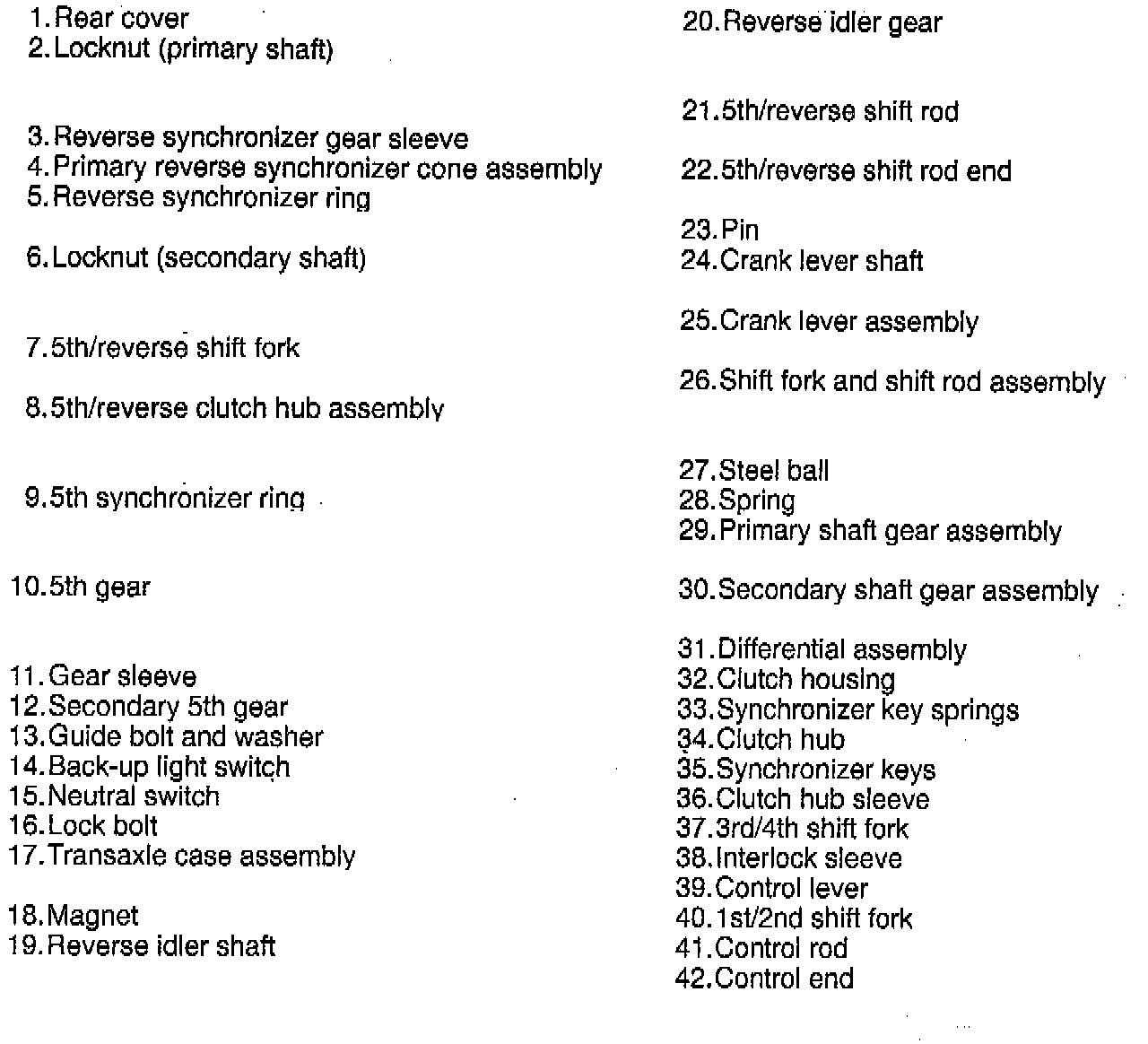 1. Rear cover
2. Locknut (primary shaft)

3. Reverse synchronizer gear sleeve
4. Primary reverse synchronizer cone assembly
5. Reverse synchronizer ring

6. Locknut (secondary shaft)

7. 5th/reverse shift fork

8. 5th/reverse clutch hub assembly

9. 5th synchronizer ring

10. 5th gear

11. Gear sleeve
12. Secondary 5th gear
13. Guide bolt and washer
14. Back-up light switch
15. Neutral switch
16. Lock bolt
17. Transaxle case assembly

18. Magnet
19. Reverse idler shaft

20. Reverse idler gear

21. 5th/reverse shift rod

22. 5th/reverse shift rod end

23. Pin
24. Crank lever shaft

25. Crank lever assembly

26. Shift fork and shift rod assembly

27. Steel ball
28. Spring
29. Primary shaft gear assembly

30. Secondary shaft gear assembly

31. Differential assembly
32. Clutch housing
33. Synchronizer key springs
34. Clutch hub
35. Synchronizer keys
36. Clutch hub sleeve
37. 3rd/4th shift fork
38. Interlock sleeve
39. Control lever
40. 1st/2nd shift fork
41. Control rod
42. Control end